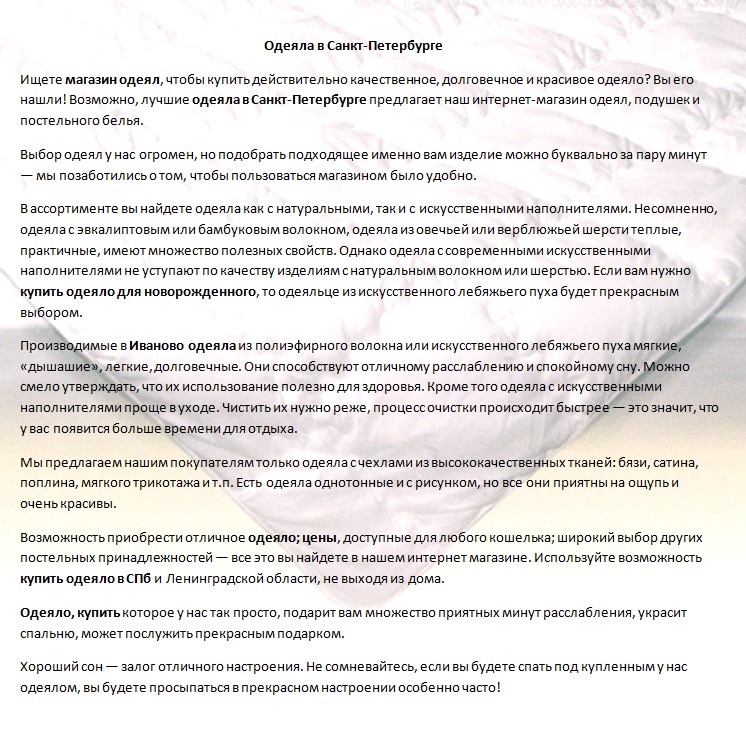 Одеяла в Санкт-Петербурге

Ищете магазин одеял, чтобы купить действительно качественное, долговечное и красивое одеяло? Вы его нашли! Возможно, лучшие одеяла в Санкт-Петербурге предлагает наш интернет-магазин одеял, подушек и постельного белья.

Выбор одеял у нас огромен, но подобрать подходящее именно вам изделие можно буквально за пару минут — мы позаботились о том, чтобы пользоваться магазином было удобно.

В ассортименте вы найдете одеяла как с натуральными, так и с искусственными наполнителями. Несомненно, одеяла с эвкалиптовым или бамбуковым волокном, одеяла из овечьей или верблюжьей шерсти теплые, практичные, имеют множество полезных свойств. Однако одеяла с современными искусственными наполнителями не уступают по качеству изделиям с натуральным волокном или шерстью. Если вам нужно купить одеяло для новорожденного, то одеяльце из искусственного лебяжьего пуха будет прекрасным выбором.

Производимые в Иваново одеяла из полиэфирного волокна или искусственного лебяжьего пуха мягкие, «дышашие», легкие, долговечные. Они способствуют отличному расслаблению и спокойному сну. Можно смело утверждать, что их использование полезно для здоровья. Кроме того одеяла с искусственными наполнителями проще в уходе. Чистить их нужно реже, процесс очистки происходит быстрее — это значит, что у вас появится больше времени для отдыха.

Мы предлагаем нашим покупателям только одеяла с чехлами из высококачественных тканей: бязи, сатина, поплина, мягкого трикотажа и т.п. Есть одеяла однотонные и с рисунком, но все они приятны на ощупь и очень красивы.

Возможность приобрести отличное одеяло; цены, доступные для любого кошелька; широкий выбор других постельных принадлежностей — все это вы найдете в нашем интернет магазине. Используйте возможность купить одеяло в СПб и Ленинградской области, не выходя из дома.

Одеяло, купить которое у нас так просто, подарит вам множество приятных минут расслабления, украсит спальню, может послужить прекрасным подарком.

Хороший сон — залог отличного настроения. Не сомневайтесь, если вы будете спать под купленным у нас одеялом, вы будете просыпаться в прекрасном настроении особенно часто!